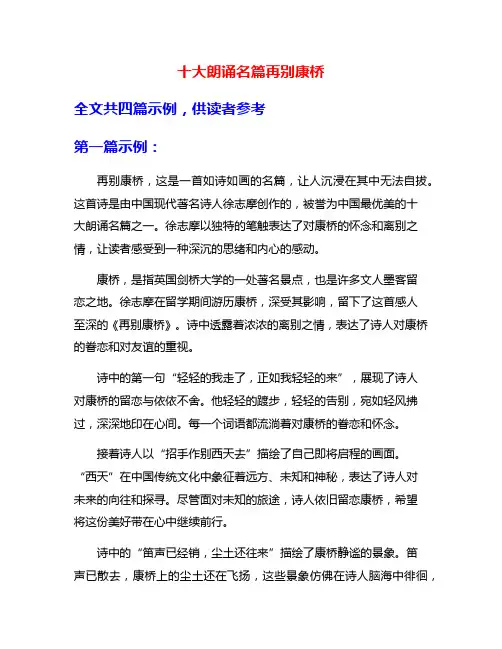 十大朗诵名篇再别康桥

全文共四篇示例，供读者参考

第一篇示例：

再别康桥，这是一首如诗如画的名篇，让人沉浸在其中无法自拔。这首诗是由中国现代著名诗人徐志摩创作的，被誉为中国最优美的十大朗诵名篇之一。徐志摩以独特的笔触表达了对康桥的怀念和离别之情，让读者感受到一种深沉的思绪和内心的感动。

康桥，是指英国剑桥大学的一处著名景点，也是许多文人墨客留恋之地。徐志摩在留学期间游历康桥，深受其影响，留下了这首感人至深的《再别康桥》。诗中透露着浓浓的离别之情，表达了诗人对康桥的眷恋和对友谊的重视。

诗中的第一句“轻轻的我走了，正如我轻轻的来”，展现了诗人对康桥的留恋与依依不舍。他轻轻的踱步，轻轻的告别，宛如轻风拂过，深深地印在心间。每一个词语都流淌着对康桥的眷恋和怀念。

接着诗人以“招手作别西天去”描绘了自己即将启程的画面。“西天”在中国传统文化中象征着远方、未知和神秘，表达了诗人对未来的向往和探寻。尽管面对未知的旅途，诗人依旧留恋康桥，希望将这份美好带在心中继续前行。

诗中的“笛声已经销，尘土还往来”描绘了康桥静谧的景象。笛声已散去，康桥上的尘土还在飞扬，这些景象仿佛在诗人脑海中徘徊，